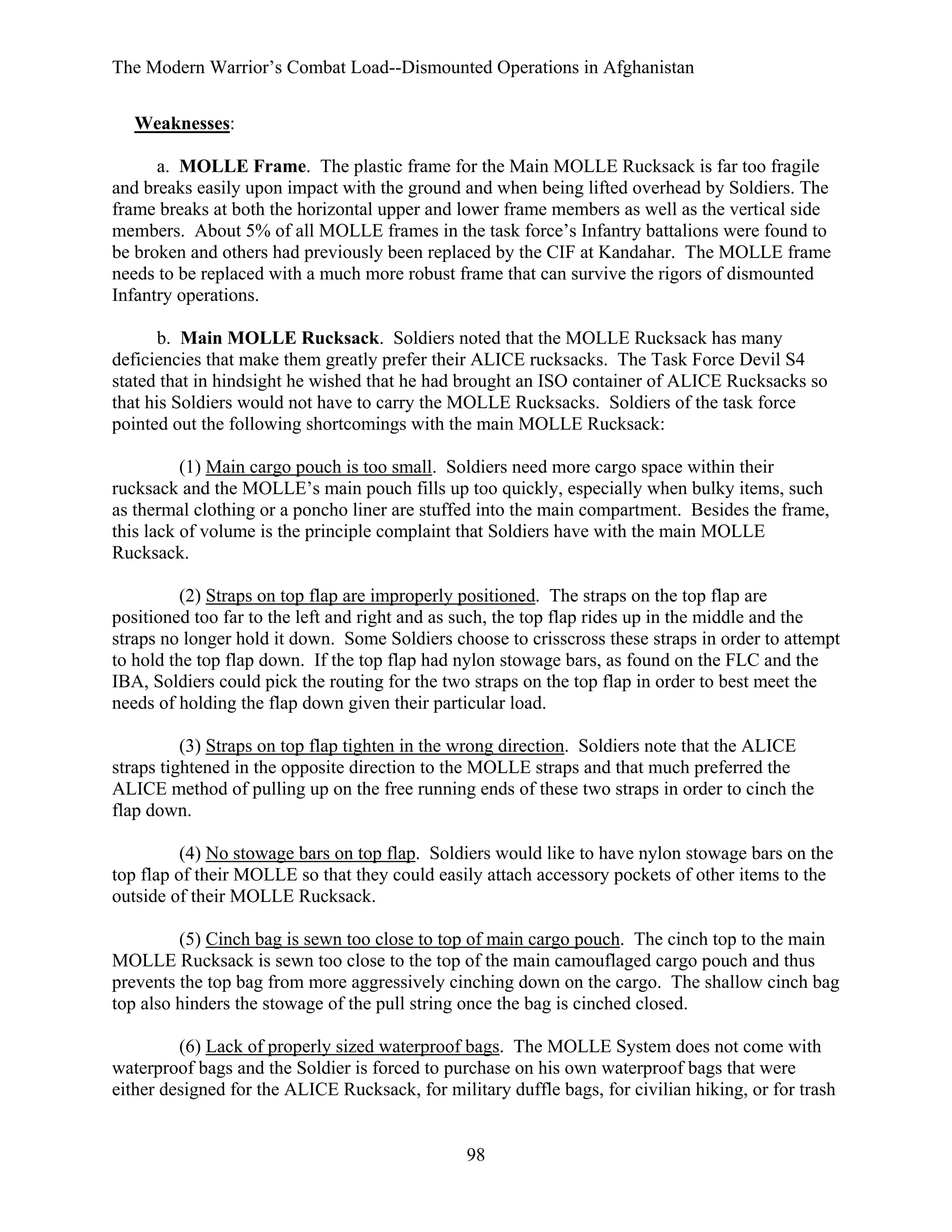 The Modern Warrior's Combat Load--Dismounted Operations in Afghanistan

Weaknesses:

a. MOLLE Frame. The plastic frame for the Main MOLLE Rucksack is far too fragile and breaks easily upon impact with the ground and when being lifted overhead by Soldiers. The frame breaks at both the horizontal upper and lower frame members as well as the vertical side members. About 5% of all MOLLE frames in the task force's Infantry battalions were found to be broken and others had previously been replaced by the CIF at Kandahar. The MOLLE frame needs to be replaced with a much more robust frame that can survive the rigors of dismounted Infantry operations.

b. Main MOLLE Rucksack. Soldiers noted that the MOLLE Rucksack has many deficiencies that make them greatly prefer their ALICE rucksacks. The Task Force Devil S4 stated that in hindsight he wished that he had brought an ISO container of ALICE Rucksacks so that his Soldiers would not have to carry the MOLLE Rucksacks. Soldiers of the task force pointed out the following shortcomings with the main MOLLE Rucksack:

(1) Main cargo pouch is too small. Soldiers need more cargo space within their rucksack and the MOLLE's main pouch fills up too quickly, especially when bulky items, such as thermal clothing or a poncho liner are stuffed into the main compartment. Besides the frame, this lack of volume is the principle complaint that Soldiers have with the main MOLLE Rucksack.

(2) Straps on top flap are improperly positioned. The straps on the top flap are positioned too far to the left and right and as such, the top flap rides up in the middle and the straps no longer hold it down. Some Soldiers choose to crisscross these straps in order to attempt to hold the top flap down. If the top flap had nylon stowage bars, as found on the FLC and the IBA, Soldiers could pick the routing for the two straps on the top flap in order to best meet the needs of holding the flap down given their particular load.

(3) Straps on top flap tighten in the wrong direction. Soldiers note that the ALICE straps tightened in the opposite direction to the MOLLE straps and that much preferred the ALICE method of pulling up on the free running ends of these two straps in order to cinch the flap down.

(4) No stowage bars on top flap. Soldiers would like to have nylon stowage bars on the top flap of their MOLLE so that they could easily attach accessory pockets of other items to the outside of their MOLLE Rucksack.

(5) Cinch bag is sewn too close to top of main cargo pouch. The cinch top to the main MOLLE Rucksack is sewn too close to the top of the main camouflaged cargo pouch and thus prevents the top bag from more aggressively cinching down on the cargo. The shallow cinch bag top also hinders the stowage of the pull string once the bag is cinched closed.

(6) Lack of properly sized waterproof bags. The MOLLE System does not come with waterproof bags and the Soldier is forced to purchase on his own waterproof bags that were either designed for the ALICE Rucksack, for military duffle bags, for civilian hiking, or for trash

98